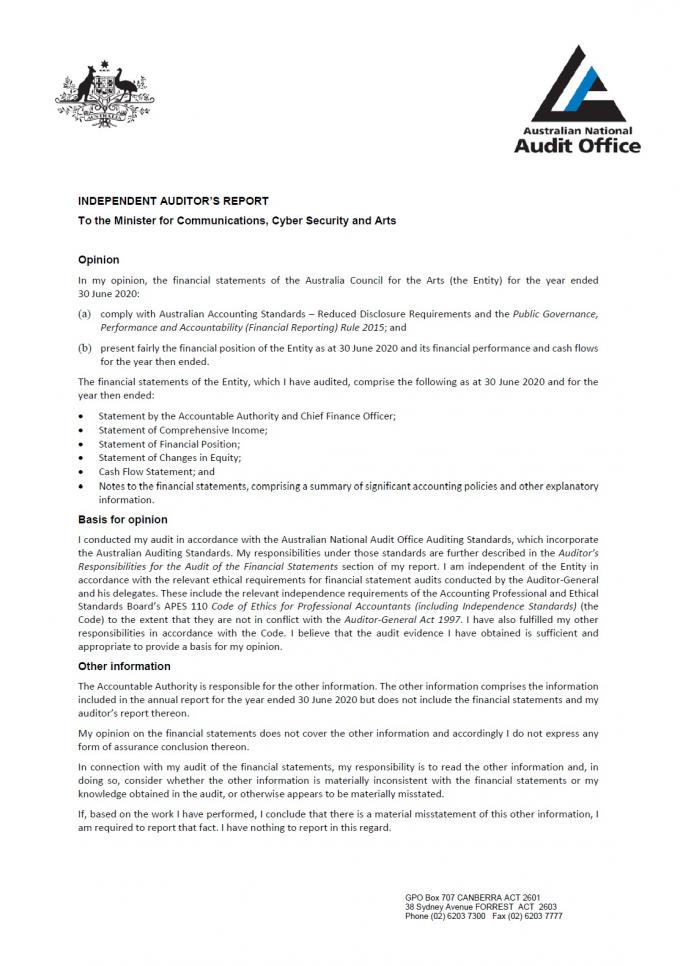 Australian National
Audit Office

INDEPENDENT AUDITOR'S REPORT
To the Minister for Communications, Cyber Security and Arts

Opinion

In my opinion, the financial statements of the Australia Council for the Arts (the Entity) for the year ended 30 June 2020:

(a) comply with Australian Accounting Standards – Reduced Disclosure Requirements and the Public Governance, Performance and Accountability (Financial Reporting) Rule 2015; and

(b) present fairly the financial position of the Entity as at 30 June 2020 and its financial performance and cash flows for the year then ended.

The financial statements of the Entity, which I have audited, comprise the following as at 30 June 2020 and for the year then ended:

• Statement by the Accountable Authority and Chief Finance Officer;
• Statement of Comprehensive Income;
• Statement of Financial Position;
• Statement of Changes in Equity;
• Cash Flow Statement; and
• Notes to the financial statements, comprising a summary of significant accounting policies and other explanatory information.

Basis for opinion

I conducted my audit in accordance with the Australian National Audit Office Auditing Standards, which incorporate the Australian Auditing Standards. My responsibilities under those standards are further described in the Auditor's Responsibilities for the Audit of the Financial Statements section of my report. I am independent of the Entity in accordance with the relevant ethical requirements for financial statement audits conducted by the Auditor-General and his delegates. These include the relevant independence requirements of the Accounting Professional and Ethical Standards Board's APES 110 Code of Ethics for Professional Accountants (including Independence Standards) (the Code) to the extent that they are not in conflict with the Auditor-General Act 1997. I have also fulfilled my other responsibilities in accordance with the Code. I believe that the audit evidence I have obtained is sufficient and appropriate to provide a basis for my opinion.

Other information

The Accountable Authority is responsible for the other information. The other information comprises the information included in the annual report for the year ended 30 June 2020 but does not include the financial statements and my auditor's report thereon.

My opinion on the financial statements does not cover the other information and accordingly I do not express any form of assurance conclusion thereon.

In connection with my audit of the financial statements, my responsibility is to read the other information and, in doing so, consider whether the other information is materially inconsistent with the financial statements or my knowledge obtained in the audit, or otherwise appears to be materially misstated.

If, based on the work I have performed, I conclude that there is a material misstatement of this other information, I am required to report that fact. I have nothing to report in this regard.

GPO Box 707 CANBERRA ACT 2601
38 Sydney Avenue FORREST ACT 2603
Phone (02) 6203 7300 Fax (02) 6203 7777